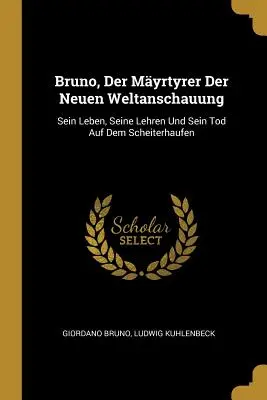 Bruno, Der Mäyrtyrer Der Neuen Weltanschauung

Sein Leben, Seine Lehren Und Sein Tod Auf Dem Scheiterhaufen

Scholar SELECT

GIORDANO BRUNO, LUDWIG KUHLENBECK